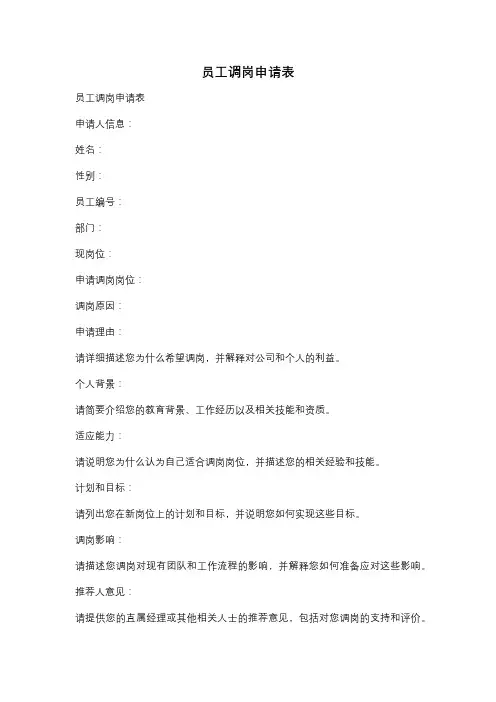 员工调岗申请表

员工调岗申请表

申请人信息：

姓名：

性别：

员工编号：

部门：

现岗位：

申请调岗岗位：

调岗原因：

申请理由：

请详细描述您为什么希望调岗，并解释对公司和个人的利益。

个人背景：

请简要介绍您的教育背景、工作经历以及相关技能和资质。

适应能力：

请说明您为什么认为自己适合调岗岗位，并描述您的相关经验和技能。

计划和目标：

请列出您在新岗位上的计划和目标，并说明您如何实现这些目标。

调岗影响：

请描述您调岗对现有团队和工作流程的影响，并解释您如何准备应对这些影响。

推荐人意见：

请提供您的直属经理或其他相关人士的推荐意见，包括对您调岗的支持和评价。